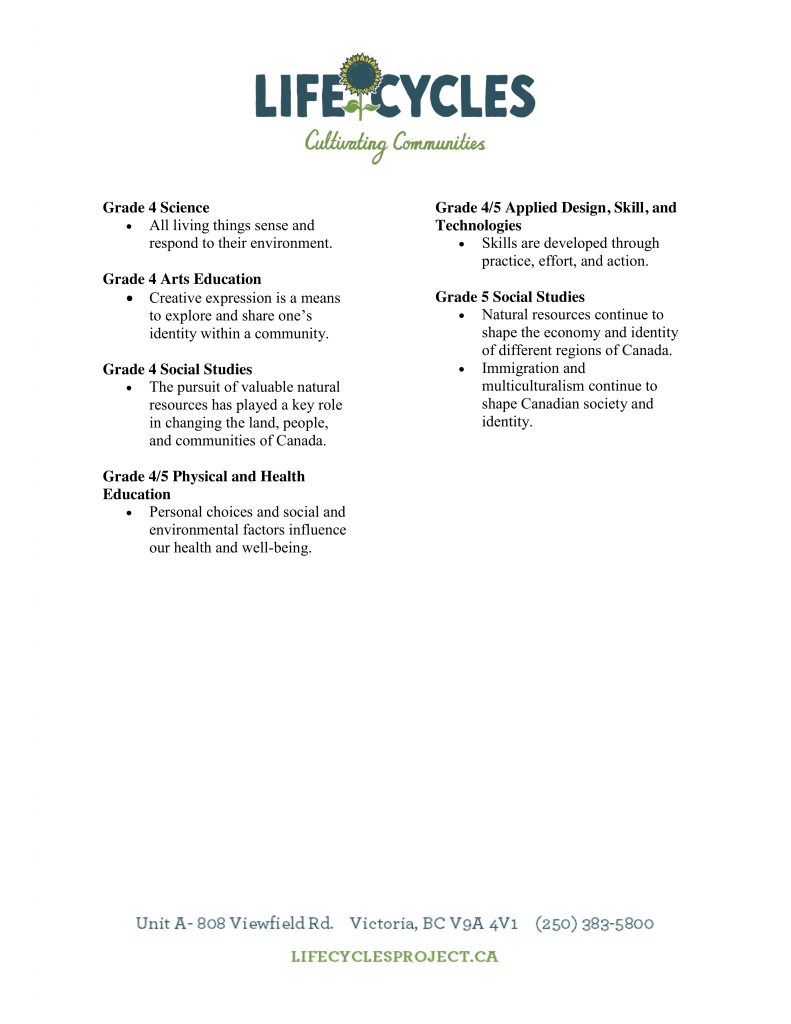 LIFECYCLES
Cultivating Communities

**Grade 4 Science**
- All living things sense and respond to their environment.

**Grade 4 Arts Education**
- Creative expression is a means to explore and share one's identity within a community.

**Grade 4 Social Studies**
- The pursuit of valuable natural resources has played a key role in changing the land, people, and communities of Canada.

**Grade 4/5 Physical and Health Education**
- Personal choices and social and environmental factors influence our health and well-being.

**Grade 4/5 Applied Design, Skill, and Technologies**
- Skills are developed through practice, effort, and action.

**Grade 5 Social Studies**
- Natural resources continue to shape the economy and identity of different regions of Canada.
- Immigration and multiculturalism continue to shape Canadian society and identity.

Unit A- 808 Viewfield Rd. Victoria, BC V9A 4V1 (250) 383-5800
LIFECYCLESPROJECT.CA